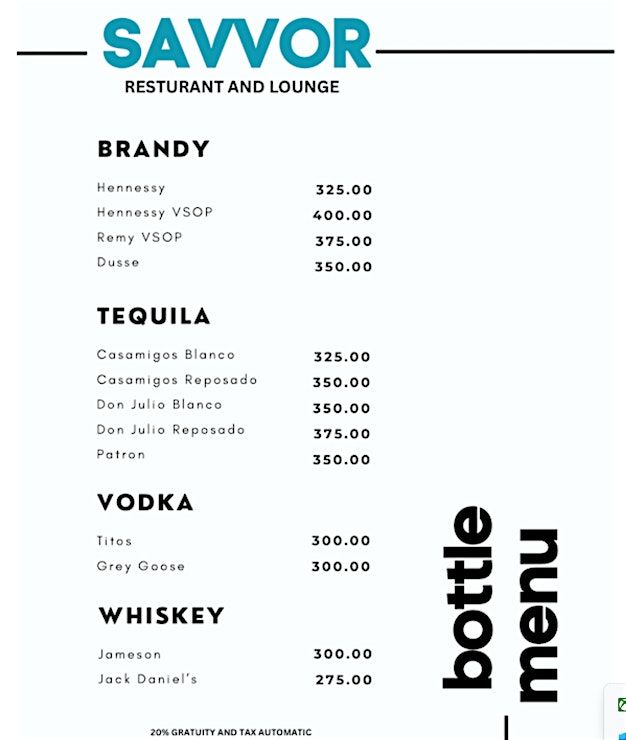 SAVVOR
RESTURANT AND LOUNGE

BRANDY

Hennessy 325.00
Hennessy VSOP 400.00
Remy VSOP 375.00
Dusse 350.00

TEQUILA

Casamigos Blanco 325.00
Casamigos Reposado 350.00
Don Julio Blanco 350.00
Don Julio Reposado 375.00
Patron 350.00

VODKA

Titos 300.00
Grey Goose 300.00

WHISKEY

Jameson 300.00
Jack Daniel's 275.00

bottle menu

20% GRATUITY AND TAX AUTOMATIC